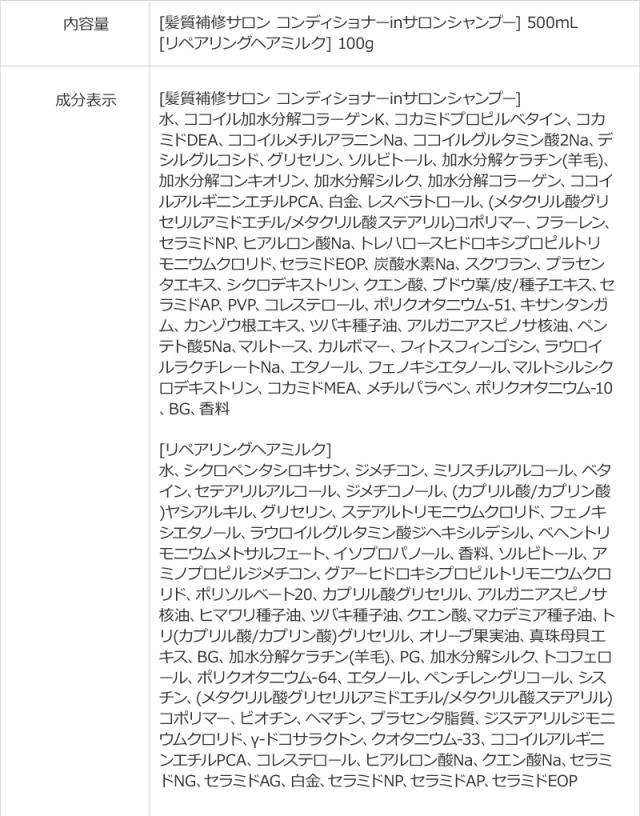 | 内容量 | [髪質補修サロン コンディショナーinサロンシャンプー] 500mL [リペアリングヘアミルク] 100g |
|---|---|
| 成分表示 | [髪質補修サロン コンディショナーinサロンシャンプー] 水、ココイル加水分解コラーゲンK、コカミドプロピルベタイン、コカミドDEA、ココイルメチルアラニンNa、ココイルグルタミン酸2Na、デシルグルコシド、グリセリン、ソルビトール、加水分解ケラチン(羊毛)、加水分解コンキオリン、加水分解シルク、加水分解コラーゲン、ココイルアルギニンエチルPCA、白金、レスベラトロール、(メタクリル酸グリセリルアミドエチル/メタクリル酸ステアリル)コポリマー、フラーレン、セラミドNP、ヒアルロン酸Na、トレハロースヒドロキシプロピルトリモニウムクロリド、セラミドEOP、炭酸水素Na、スクワラン、プラセンタエキス、シクロデキストリン、クエン酸、ブドウ葉/皮/種子エキス、セラミドAP、PVP、コレステロール、ポリクオタニウム-51、キサンタンガム、カンゾウ根エキス、ツバキ種子油、アルガニアスピノサ核油、ペンテト酸5Na、マルトース、カルボマー、フィトスフィンゴシン、ラウロイルラクチレートNa、エタノール、フェノキシエタノール、マルトシルシクロデキストリン、コカミドMEA、メチルパラベン、ポリクオタニウム-10、BG、香料<br><br>[リペアリングヘアミルク] 水、シクロペンタシロキサン、ジメチコン、ミリスチルアルコール、ベタイン、セテアリルアルコール、ジメチコノール、(カプリル酸/カプリン酸)ヤシアルキル、グリセリン、ステアルトリモニウムクロリド、フェノキシエタノール、ラウロイルグルタミン酸ジヘキシルデシル、ベヘントリモニウムメトサルフェート、イソプロパノール、香料、ソルビトール、アミノプロピルジメチコン、グアーヒドロキシプロピルトリモニウムクロリド、ポリソルベート20、カプリル酸グリセリル、アルガニアスピノサ核油、ヒマワリ種子油、ツバキ種子油、クエン酸、マカデミア種子油、トリ(カプリル酸/カプリン酸)グリセリル、オリーブ果実油、真珠母貝エキス、BG、加水分解ケラチン(羊毛)、PG、加水分解シルク、トコフェロール、ポリクオタニウム-64、エタノール、ペンチレングリコール、シスチン、(メタクリル酸グリセリルアミドエチル/メタクリル酸ステアリル)コポリマー、ビオチン、ヘマチン、プラセンタ脂質、ジステアリルジモニウムクロリド、γ-ドコサラクトン、クオタニウム-33、ココイルアルギニンエチルPCA、コレステロール、ヒアルロン酸Na、クエン酸Na、セラミドNG、セラミドAG、白金、セラミドNP、セラミドAP、セラミドEOP |